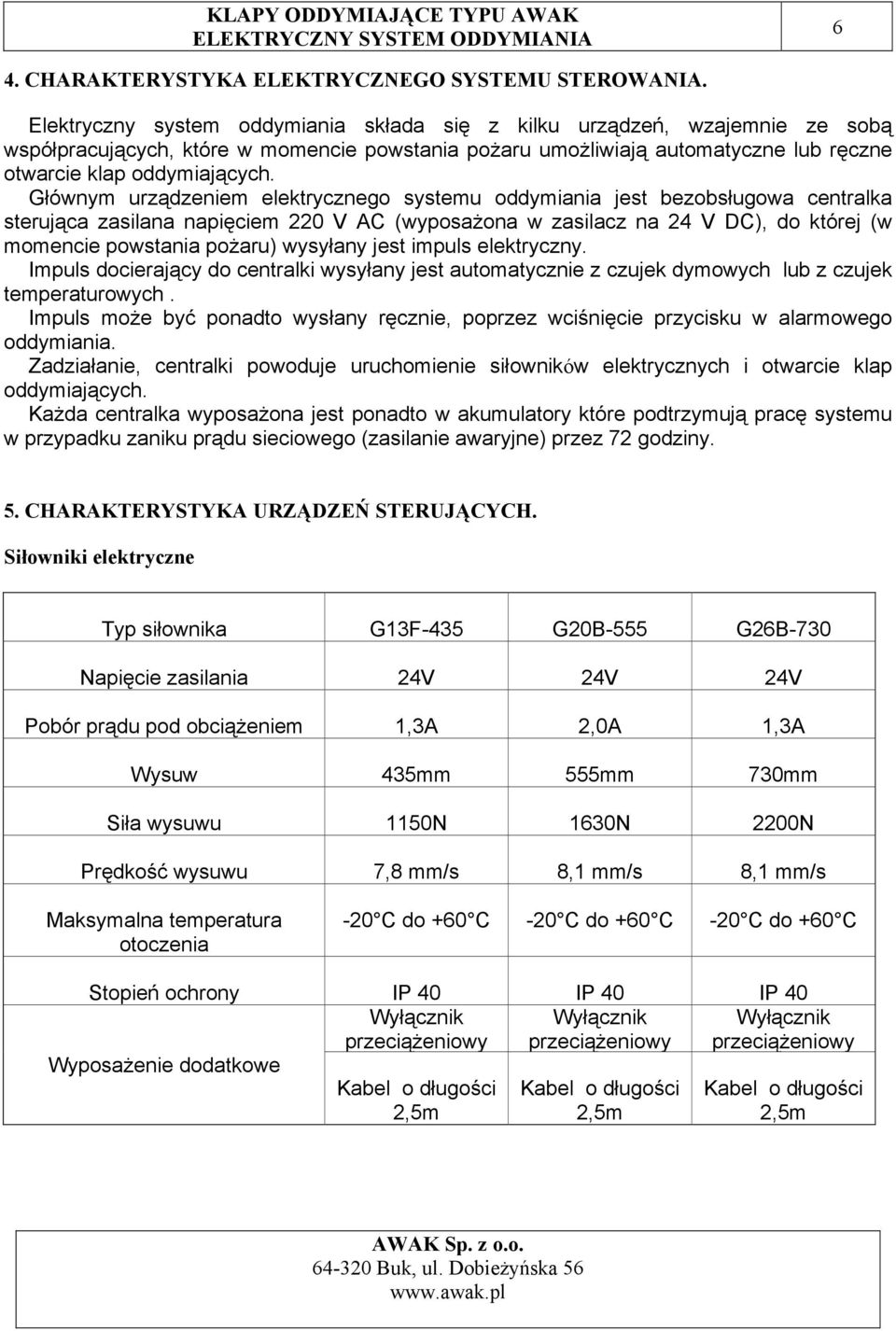 KLAPY ODDYMIAJĄCE TYPU AWAK
ELEKTRYCZNY SYSTEM ODDYMIANIA

6

4. CHARAKTERYSTYKA ELEKTRYCZNEGO SYSTEMU STEROWANIA.

Elektryczny system oddymiania składa się z kilku urządzeń, wzajemnie ze sobą współpracujących, które w momencie powstania pożaru umożliwiają automatyczne lub ręczne otwarcie klap oddymiających.
Głównym urządzeniem elektrycznego systemu oddymiania jest bezobsługowa centralka sterująca zasilana napięciem 220 V AC (wyposażona w zasilacz na 24 V DC), do której (w momencie powstania pożaru) wysyłany jest impuls elektryczny.
Impuls docierający do centralki wysyłany jest automatycznie z czujek dymowych lub z czujek temperaturowych .
Impuls może być ponadto wysłany ręcznie, poprzez wciśnięcie przycisku w alarmowego oddymiania.
Zadziałanie, centralki powoduje uruchomienie siłowników elektrycznych i otwarcie klap oddymiających.
Każda centralka wyposażona jest ponadto w akumulatory które podtrzymują pracę systemu w przypadku zaniku prądu sieciowego (zasilanie awaryjne) przez 72 godziny.

5. CHARAKTERYSTYKA URZĄDZEŃ STERUJĄCYCH.

Siłowniki elektryczne

| Typ siłownika | G13F-435 | G20B-555 | G26B-730 |
|---|---|---|---|
| Napięcie zasilania | 24V | 24V | 24V |
| Pobór prądu pod obciążeniem | 1,3A | 2,0A | 1,3A |
| Wysuw | 435mm | 555mm | 730mm |
| Siła wysuwu | 1150N | 1630N | 2200N |
| Prędkość wysuwu | 7,8 mm/s | 8,1 mm/s | 8,1 mm/s |
| Maksymalna temperatura otoczenia | -20 C do +60 C | -20 C do +60 C | -20 C do +60 C |
| Stopień ochrony | IP 40 | IP 40 | IP 40 |
| Wyposażenie dodatkowe | Wyłącznik przeciążeniowy Kabel o długości 2,5m | Wyłącznik przeciążeniowy Kabel o długości 2,5m | Wyłącznik przeciążeniowy Kabel o długości 2,5m |

AWAK Sp. z o.o.
64-320 Buk, ul. Dobieżyńska 56
www.awak.pl